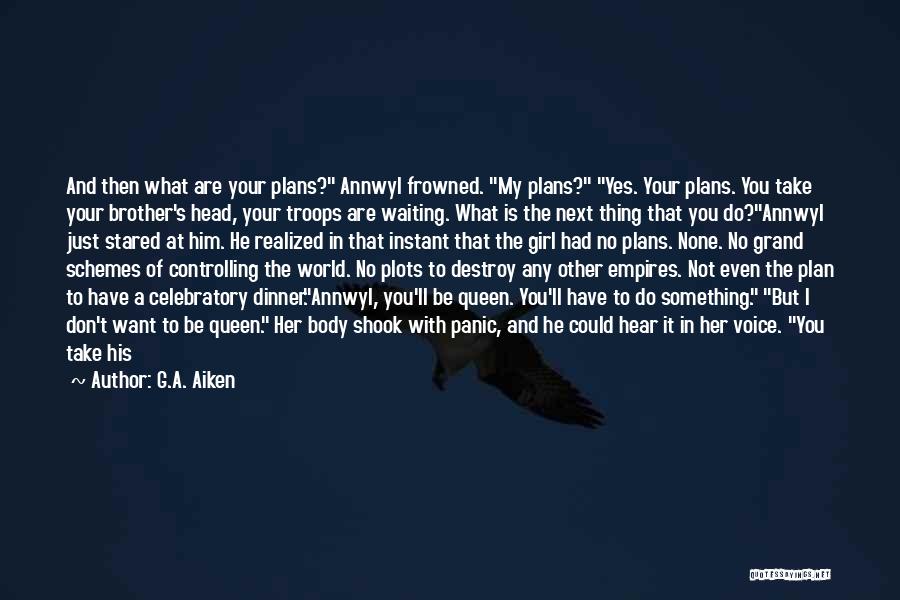 And then what are your plans?" Annwyl frowned. "My plans?" "Yes. Your plans. You take your brother's head, your troops are waiting. What is the next thing that you do?"Annwyl just stared at him. He realized in that instant that the girl had no plans. None. No grand schemes of controlling the world. No plots to destroy any other empires. Not even the plan to have a celebratory dinner."Annwyl, you'll be queen. You'll have to do something." "But I don't want to be queen." Her body shook with panic, and he could hear it in her voice. "You take his

~ Author: G.A. Aiken

QUOTESSAYINGS.NET